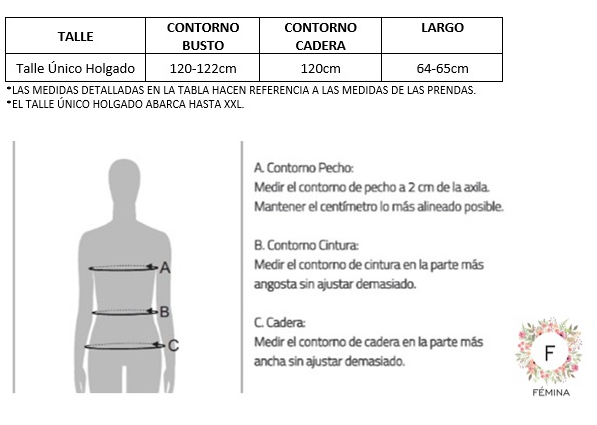 | TALLE | CONTORNO BUSTO | CONTORNO CADERA | LARGO |
|---|---|---|---|
| Talle Único Holgado | 120-122cm | 120cm | 64-65cm |

*LAS MEDIDAS DETALLADAS EN LA TABLA HACEN REFERENCIA A LAS MEDIDAS DE LAS PRENDAS.
*EL TALLE ÚNICO HOLGADO ABARCA HASTA XXL.

A
B
C

A. Contorno Pecho:
Medir el contorno de pecho a 2 cm de la axila. Mantener el centímetro lo más alineado posible.

B. Contorno Cintura:
Medir el contorno de cintura en la parte más angosta sin ajustar demasiado.

C. Cadera:
Medir el contorno de cadera en la parte más ancha sin ajustar demasiado.

F
FÉMINA